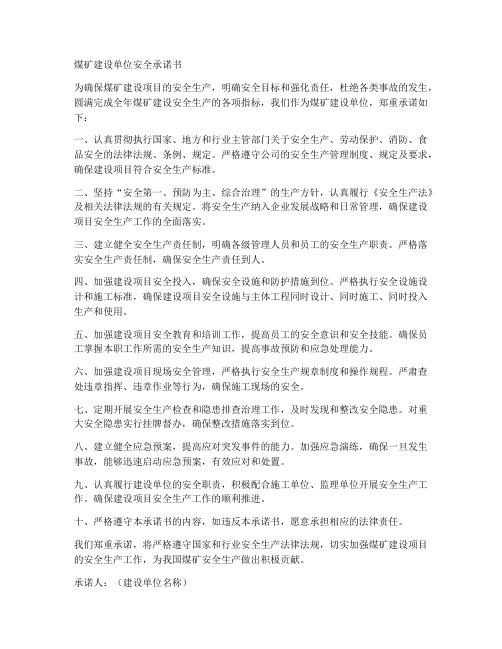 煤矿建设单位安全承诺书

为确保煤矿建设项目的安全生产，明确安全目标和强化责任，杜绝各类事故的发生，圆满完成全年煤矿建设安全生产的各项指标，我们作为煤矿建设单位，郑重承诺如下：

一、认真贯彻执行国家、地方和行业主管部门关于安全生产、劳动保护、消防、食品安全的法律法规、条例、规定。严格遵守公司的安全生产管理制度、规定及要求，确保建设项目符合安全生产标准。

二、坚持“安全第一、预防为主、综合治理”的生产方针，认真履行《安全生产法》及相关法律法规的有关规定。将安全生产纳入企业发展战略和日常管理，确保建设项目安全生产工作的全面落实。

三、建立健全安全生产责任制，明确各级管理人员和员工的安全生产职责。严格落实安全生产责任制，确保安全生产责任到人。

四、加强建设项目安全投入，确保安全设施和防护措施到位。严格执行安全设施设计和施工标准，确保建设项目安全设施与主体工程同时设计、同时施工、同时投入生产和使用。

五、加强建设项目安全教育和培训工作，提高员工的安全意识和安全技能。确保员工掌握本职工作所需的安全生产知识，提高事故预防和应急处理能力。

六、加强建设项目现场安全管理，严格执行安全生产规章制度和操作规程。严肃查处违章指挥、违章作业等行为，确保施工现场的安全。

七、定期开展安全生产检查和隐患排查治理工作，及时发现和整改安全隐患。对重大安全隐患实行挂牌督办，确保整改措施落实到位。

八、建立健全应急预案，提高应对突发事件的能力。加强应急演练，确保一旦发生事故，能够迅速启动应急预案，有效应对和处置。

九、认真履行建设单位的安全职责，积极配合施工单位、监理单位开展安全生产工作。确保建设项目安全生产工作的顺利推进。

十、严格遵守本承诺书的内容，如违反本承诺书，愿意承担相应的法律责任。

我们郑重承诺，将严格遵守国家和行业安全生产法律法规，切实加强煤矿建设项目的安全生产工作，为我国煤矿安全生产做出积极贡献。

承诺人：（建设单位名称）